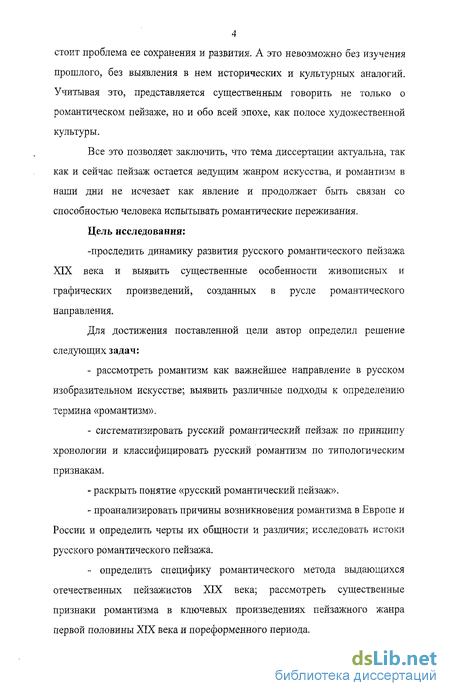 4

стоит проблема ее сохранения и развития. А это невозможно без изучения прошлого, без выявления в нем исторических и культурных аналогий. Учитывая это, представляется существенным говорить не только о романтическом пейзаже, но и обо всей эпохе, как полосе художественной культуры.

Все это позволяет заключить, что тема диссертации актуальна, так как и сейчас пейзаж остается ведущим жанром искусства, и романтизм в наши дни не исчезает как явление и продолжает быть связан со способностью человека испытывать романтические переживания.

Цель исследования:

-проследить динамику развития русского романтического пейзажа XIX века и выявить существенные особенности живописных и графических произведений, созданных в русле романтического направления.

Для достижения поставленной цели автор определил решение следующих задач:

- рассмотреть романтизм как важнейшее направление в русском изобразительном искусстве; выявить различные подходы к определению термина «романтизм».

- систематизировать русский романтический пейзаж по принципу хронологии и классифицировать русский романтизм по типологическим признакам.

- раскрыть понятие «русский романтический пейзаж».

- проанализировать причины возникновения романтизма в Европе и России и определить черты их общности и различия; исследовать истоки русского романтического пейзажа.

- определить специфику романтического метода выдающихся отечественных пейзажистов XIX века; рассмотреть существенные признаки романтизма в ключевых произведениях пейзажного жанра первой половины XIX века и пореформенного периода.

dsLib.net
библиотека диссертаций